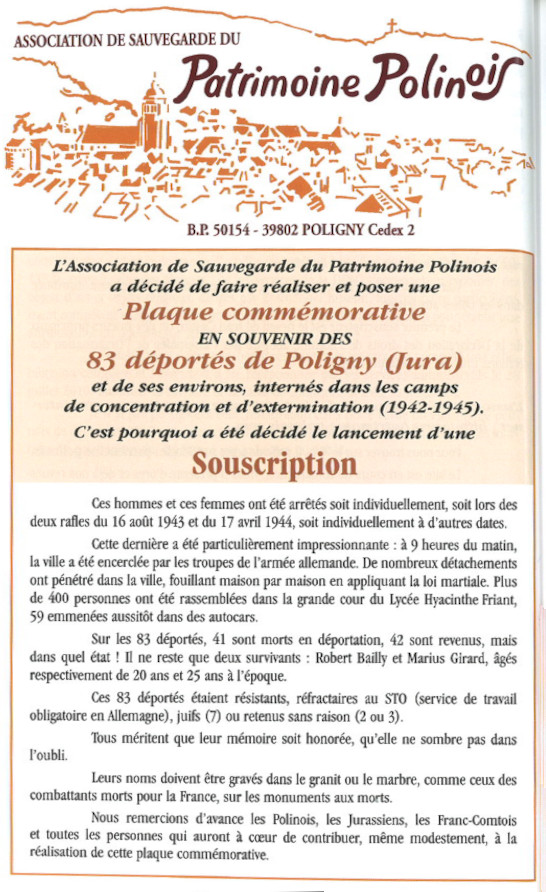 ASSOCIATION DE SAUVEGARDE DU

Patrimoine Polinois

B.P. 50154 - 39802 POLIGNY Cedex 2

L'Association de Sauvegarde du Patrimoine Polinois a décidé de faire réaliser et poser une

Plaque commémorative

EN SOUVENIR DES

83 déportés de Poligny (Jura)

et de ses environs, internés dans les camps de concentration et d'extermination (1942-1945).

C'est pourquoi a été décidé le lancement d'une

Souscription

Ces hommes et ces femmes ont été arrêtés soit individuellement, soit lors des deux rafles du 16 août 1943 et du 17 avril 1944, soit individuellement à d'autres dates.

Cette dernière a été particulièrement impressionnante : à 9 heures du matin, la ville a été encerclée par les troupes de l'armée allemande. De nombreux détachements ont pénétré dans la ville, fouillant maison par maison en appliquant la loi martiale. Plus de 400 personnes ont été rassemblées dans la grande cour du Lycée Hyacinthe Friant, 59 emmenées aussitôt dans des autocars.

Sur les 83 déportés, 41 sont morts en déportation, 42 sont revenus, mais dans quel état ! Il ne reste que deux survivants : Robert Bailly et Marius Girard, âgés respectivement de 20 ans et 25 ans à l'époque.

Ces 83 déportés étaient résistants, réfractaires au STO (service de travail obligatoire en Allemagne), juifs (7) ou retenus sans raison (2 ou 3).

Tous méritent que leur mémoire soit honorée, qu'elle ne sombre pas dans l'oubli.

Leurs noms doivent être gravés dans le granit ou le marbre, comme ceux des combattants morts pour la France, sur les monuments aux morts.

Nous remercions d'avance les Polinois, les Jurassiens, les Franc-Comtois et toutes les personnes qui auront à cœur de contribuer, même modestement, à la réalisation de cette plaque commémorative.